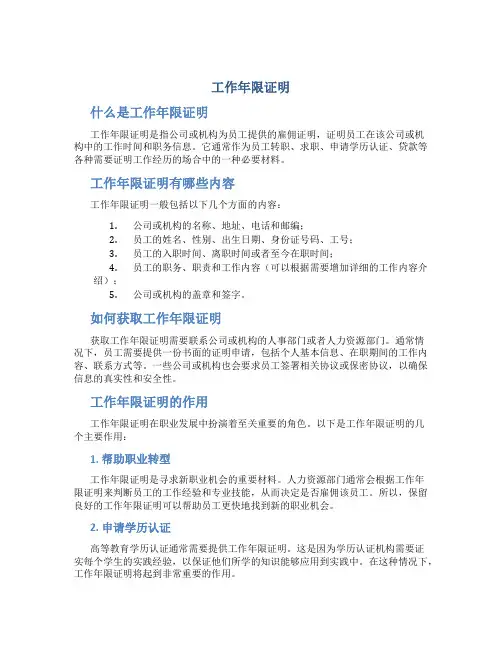 工作年限证明

什么是工作年限证明

工作年限证明是指公司或机构为员工提供的雇佣证明，证明员工在该公司或机构中的工作时间和职务信息。它通常作为员工转职、求职、申请学历认证、贷款等各种需要证明工作经历的场合中的一种必要材料。

工作年限证明有哪些内容

工作年限证明一般包括以下几个方面的内容：

1. 公司或机构的名称、地址、电话和邮编；
2. 员工的姓名、性别、出生日期、身份证号码、工号；
3. 员工的入职时间、离职时间或者至今在职时间；
4. 员工的职务、职责和工作内容（可以根据需要增加详细的工作内容介绍）；
5. 公司或机构的盖章和签字。

如何获取工作年限证明

获取工作年限证明需要联系公司或机构的人事部门或者人力资源部门。通常情况下，员工需要提供一份书面的证明申请，包括个人基本信息、在职期间的工作内容、联系方式等。一些公司或机构也会要求员工签署相关协议或保密协议，以确保信息的真实性和安全性。

工作年限证明的作用

工作年限证明在职业发展中扮演着至关重要的角色。以下是工作年限证明的几个主要作用：

1. 帮助职业转型

工作年限证明是寻求新职业机会的重要材料。人力资源部门通常会根据工作年限证明来判断员工的工作经验和专业技能，从而决定是否雇佣该员工。所以，保留良好的工作年限证明可以帮助员工更快地找到新的职业机会。

2. 申请学历认证

高等教育学历认证通常需要提供工作年限证明。这是因为学历认证机构需要证实每个学生的实践经验，以保证他们所学的知识能够应用到实践中。在这种情况下，工作年限证明将起到非常重要的作用。